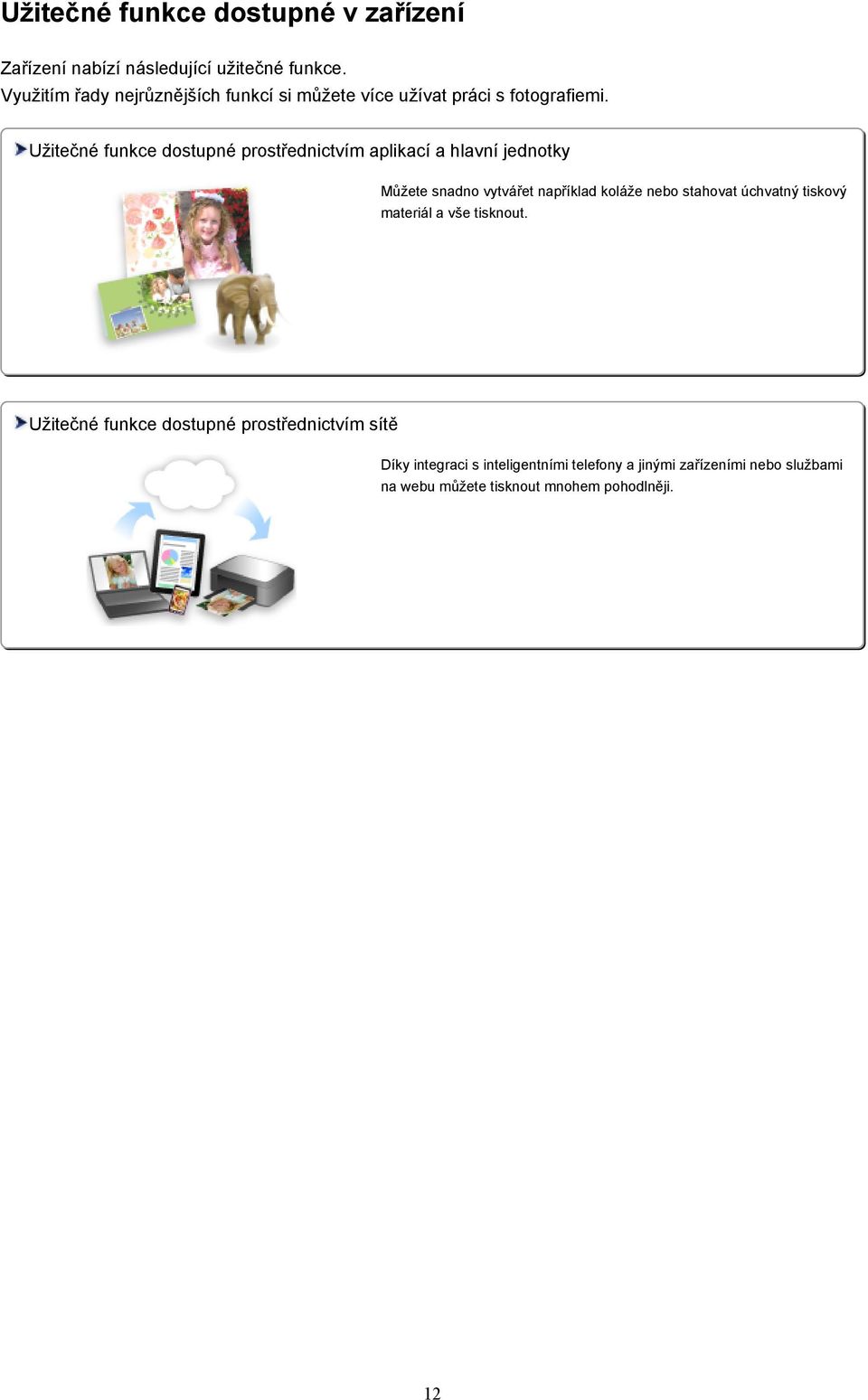 Užitečné funkce dostupné v zařízení

Zařízení nabízí následující užitečné funkce.
Využitím řady nejrůznějších funkcí si můžete více užívat práci s fotografiemi.

Užitečné funkce dostupné prostřednictvím aplikací a hlavní jednotky

Můžete snadno vytvářet například koláže nebo stahovat úchvatný tiskový materiál a vše tisknout.

Užitečné funkce dostupné prostřednictvím sítě

Díky integraci s inteligentními telefony a jinými zařízeními nebo službami na webu můžete tisknout mnohem pohodlněji.

12